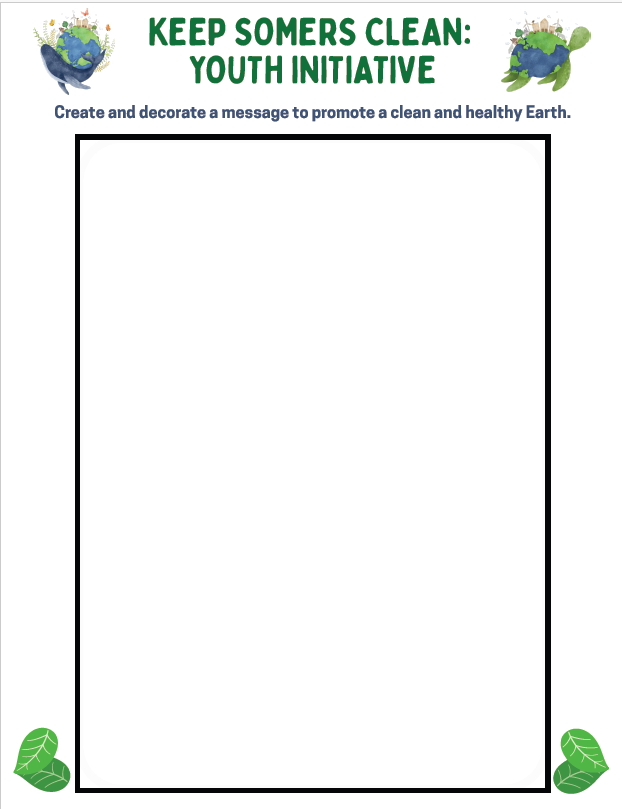 KEEP SOMERS CLEAN:
YOUTH INITIATIVE

Create and decorate a message to promote a clean and healthy Earth.